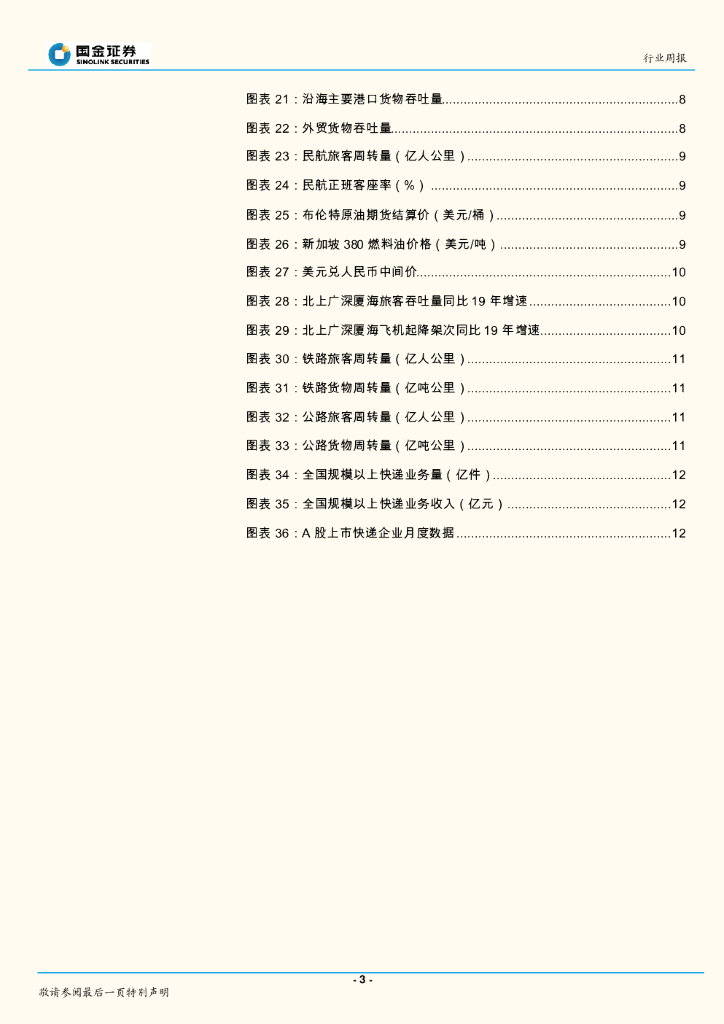 国金证券
SINOLINK SECURITIES

行业周报

图表21：沿海主要港口货物吞吐量 8
图表22：外贸货物吞吐量 8
图表23：民航旅客周转量（亿人公里） 9
图表24：民航正班客座率（%） 9
图表25：布伦特原油期货结算价（美元/桶） 9
图表26：新加坡380燃料油价格（美元/吨） 9
图表27：美元兑人民币中间价 10
图表28：北上广深厦海旅客吞吐量同比19年增速 10
图表29：北上广深厦海飞机起降架次同比19年增速 10
图表30：铁路旅客周转量（亿人公里） 11
图表31：铁路货物周转量（亿吨公里） 11
图表32：公路旅客周转量（亿人公里） 11
图表33：公路货物周转量（亿吨公里） 11
图表34：全国规模以上快递业务量（亿件） 12
图表35：全国规模以上快递业务收入（亿元） 12
图表36：A股上市快递企业月度数据 12

- 3 -

敬请参阅最后一页特别声明